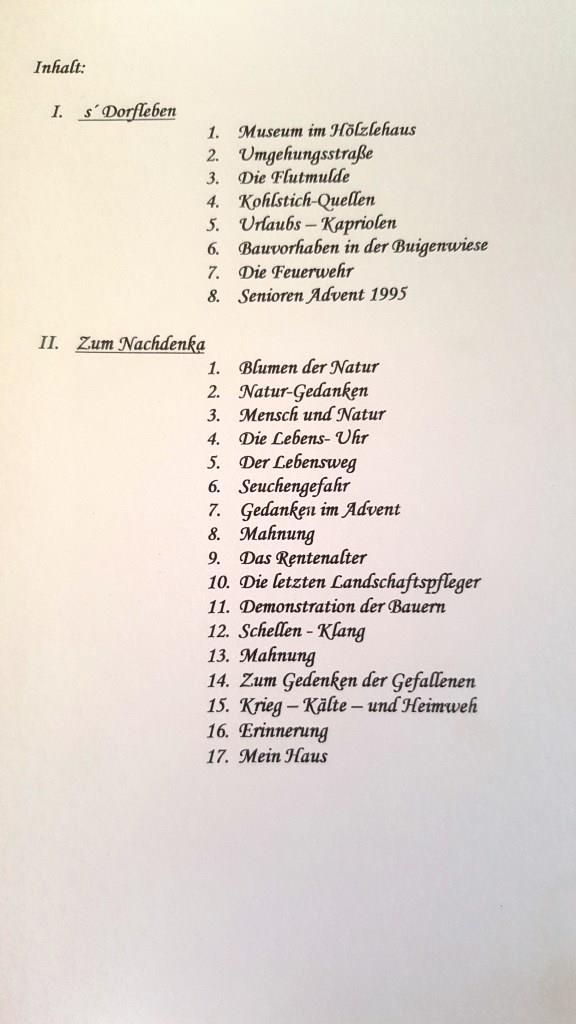 Inhalt:

I. s´Dorfleben

1. Museum im Hölzlehaus
2. Umgehungsstraße
3. Die Flutmulde
4. Kohlstich-Quellen
5. Urlaubs – Kapriolen
6. Bauvorhaben in der Buigenwiese
7. Die Feuerwehr
8. Senioren Advent 1995

II. Zum Nachdenka

1. Blumen der Natur
2. Natur-Gedanken
3. Mensch und Natur
4. Die Lebens- Uhr
5. Der Lebensweg
6. Seuchengefahr
7. Gedanken im Advent
8. Mahnung
9. Das Rentenalter
10. Die letzten Landschaftspfleger
11. Demonstration der Bauern
12. Schellen - Klang
13. Mahnung
14. Zum Gedenken der Gefallenen
15. Krieg – Kälte – und Heimweh
16. Erinnerung
17. Mein Haus